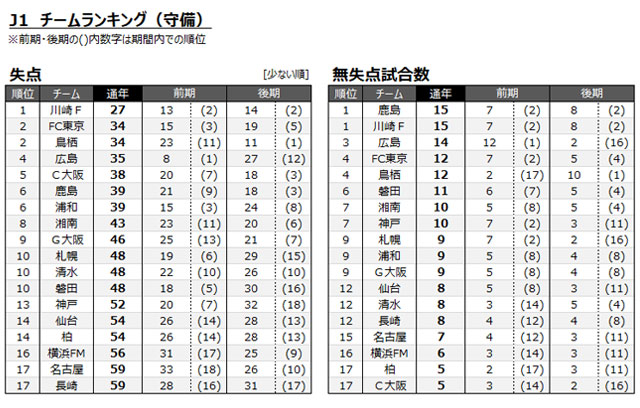 J1 チームランキング（守備）
※前期・後期の()内数字は期間内での順位

失点

[少ない順]

| 順位 | チーム | 通年 | 前期 | | 後期 | |
|---|---|---|---|---|---|---|
| 1 | 川崎F | 27 | 13 | (2) | 14 | (2) |
| 2 | FC東京 | 34 | 15 | (3) | 19 | (5) |
| 2 | 鳥栖 | 34 | 23 | (11) | 11 | (1) |
| 4 | 広島 | 35 | 8 | (1) | 27 | (12) |
| 5 | C大阪 | 38 | 20 | (7) | 18 | (3) |
| 6 | 鹿島 | 39 | 21 | (9) | 18 | (3) |
| 6 | 浦和 | 39 | 15 | (3) | 24 | (8) |
| 8 | 湘南 | 43 | 23 | (11) | 20 | (6) |
| 9 | G大阪 | 46 | 25 | (13) | 21 | (7) |
| 10 | 札幌 | 48 | 19 | (6) | 29 | (15) |
| 10 | 清水 | 48 | 22 | (10) | 26 | (10) |
| 10 | 磐田 | 48 | 18 | (5) | 30 | (16) |
| 13 | 神戸 | 52 | 20 | (7) | 32 | (18) |
| 14 | 仙台 | 54 | 26 | (14) | 28 | (13) |
| 14 | 柏 | 54 | 26 | (14) | 28 | (13) |
| 16 | 横浜FM | 56 | 31 | (17) | 25 | (9) |
| 17 | 名古屋 | 59 | 33 | (18) | 26 | (10) |
| 17 | 長崎 | 59 | 28 | (16) | 31 | (17) |

無失点試合数

| 順位 | チーム | 通年 | 前期 | | 後期 | |
|---|---|---|---|---|---|---|
| 1 | 鹿島 | 15 | 7 | (2) | 8 | (2) |
| 1 | 川崎F | 15 | 7 | (2) | 8 | (2) |
| 3 | 広島 | 14 | 12 | (1) | 2 | (16) |
| 4 | FC東京 | 12 | 7 | (2) | 5 | (4) |
| 4 | 鳥栖 | 12 | 2 | (17) | 10 | (1) |
| 6 | 磐田 | 11 | 6 | (7) | 5 | (4) |
| 7 | 湘南 | 10 | 5 | (8) | 5 | (4) |
| 7 | 神戸 | 10 | 7 | (2) | 3 | (11) |
| 9 | 札幌 | 9 | 7 | (2) | 2 | (16) |
| 9 | 浦和 | 9 | 5 | (8) | 4 | (8) |
| 9 | G大阪 | 9 | 5 | (8) | 4 | (8) |
| 12 | 仙台 | 8 | 5 | (8) | 3 | (11) |
| 12 | 清水 | 8 | 3 | (14) | 5 | (4) |
| 12 | 長崎 | 8 | 4 | (12) | 4 | (8) |
| 15 | 名古屋 | 7 | 4 | (12) | 3 | (11) |
| 16 | 横浜FM | 6 | 3 | (14) | 3 | (11) |
| 17 | 柏 | 5 | 2 | (17) | 3 | (11) |
| 17 | C大阪 | 5 | 3 | (14) | 2 | (16) |